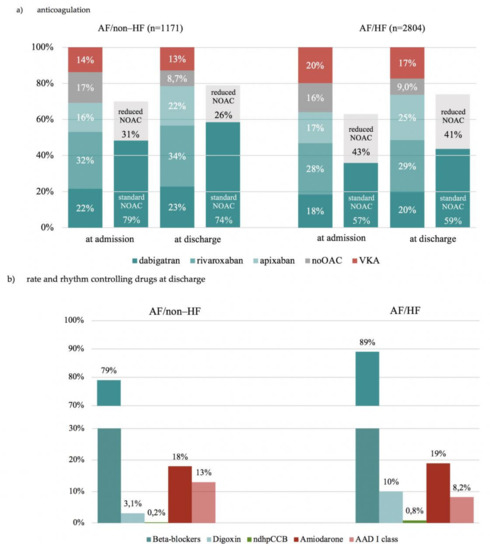 a) anticoagulation

AF/non–HF (n=1171)

AF/HF (n=2804)

100%
80%
60%
40%
20%
0%

14%
17%
16%
32%
22%

reduced NOAC
31%
standard NOAC
79%

13%
8,7%
22%
34%
23%

reduced NOAC
26%
standard NOAC
74%

20%
16%
17%
28%
18%

reduced NOAC
43%
standard NOAC
57%

17%
9,0%
25%
29%
20%

reduced NOAC
41%
standard NOAC
59%

at admission
at discharge
at admission
at discharge

dabigatran rivaroxaban apixaban noOAC VKA

b) rate and rhythm controlling drugs at discharge

AF/non–HF

AF/HF

100%
90%
80%
70%
30%
20%
10%
0%

79%
3,1%
0,2%
18%
13%

89%
10%
0,8%
19%
8,2%

Beta-blockers Digoxin ndhpCCB Amiodarone AAD I class